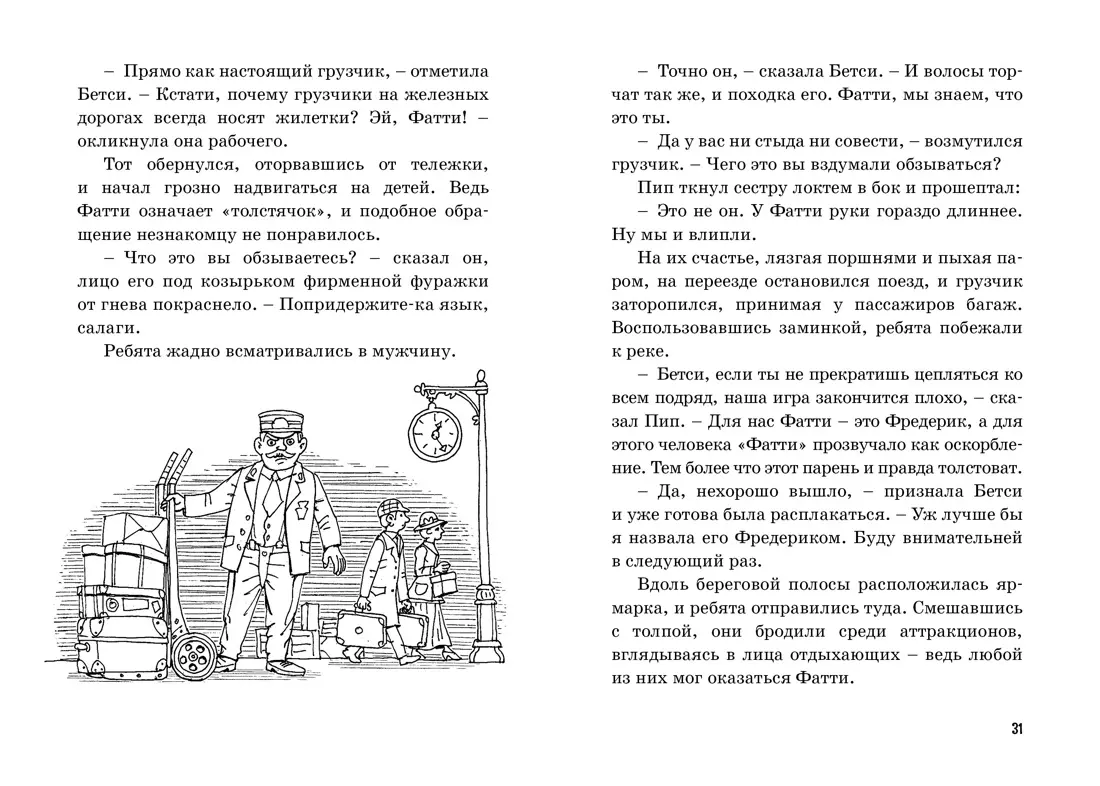 – Прямо как настоящий грузчик, – отметила Бетси. – Кстати, почему грузчики на железных дорогах всегда носят жилетки? Эй, Фатти! – окликнула она рабочего.

Тот обернулся, оторвавшись от тележки, и начал грозно надвигаться на детей. Ведь Фатти означает «толстячок», и подобное обращение незнакомцу не понравилось.

– Что это вы обзываетесь? – сказал он, лицо его под козырьком фирменной фуражки от гнева покраснело. – Попридержите-ка язык, салаги.

Ребята жадно всматривались в мужчину.

– Точно он, – сказала Бетси. – И волосы торчат так же, и походка его. Фатти, мы знаем, что это ты.

– Да у вас ни стыда ни совести, – возмутился грузчик. – Чего это вы вздумали обзываться?

Пип ткнул сестру локтем в бок и прошептал:

– Это не он. У Фатти руки гораздо длиннее. Ну мы и влипли.

На их счастье, лязгая поршнями и пыхая паром, на переезде остановился поезд, и грузчик заторопился, принимая у пассажиров багаж. Воспользовавшись заминкой, ребята побежали к реке.

– Бетси, если ты не прекратишь цепляться ко всем подряд, наша игра закончится плохо, – сказал Пип. – Для нас Фатти – это Фредерик, а для этого человека «Фатти» прозвучало как оскорбление. Тем более что этот парень и правда толстоват.

– Да, нехорошо вышло, – признала Бетси и уже готова была расплакаться. – Уж лучше бы я назвала его Фредериком. Буду внимательней в следующий раз.

Вдоль береговой полосы расположилась ярмарка, и ребята отправились туда. Смешавшись с толпой, они бродили среди аттракционов, вглядываясь в лица отдыхающих – ведь любой из них мог оказаться Фатти.

31